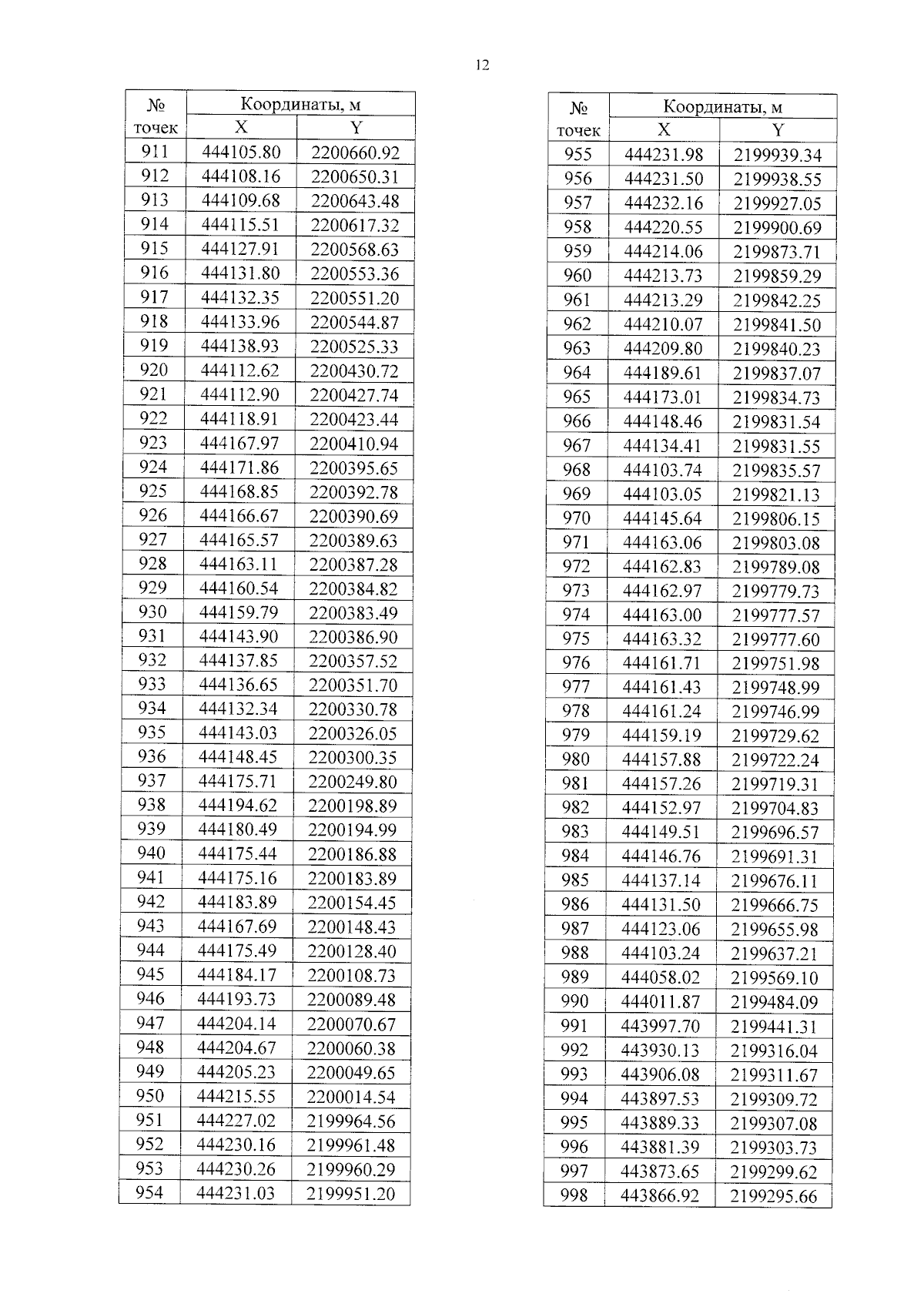 12

| № точек | Координаты, м | |
|---|---|---|
| | X | Y |
| 911 | 444105.80 | 2200660.92 |
| 912 | 444108.16 | 2200650.31 |
| 913 | 444109.68 | 2200643.48 |
| 914 | 444115.51 | 2200617.32 |
| 915 | 444127.91 | 2200568.63 |
| 916 | 444131.80 | 2200553.36 |
| 917 | 444132.35 | 2200551.20 |
| 918 | 444133.96 | 2200544.87 |
| 919 | 444138.93 | 2200525.33 |
| 920 | 444112.62 | 2200430.72 |
| 921 | 444112.90 | 2200427.74 |
| 922 | 444118.91 | 2200423.44 |
| 923 | 444167.97 | 2200410.94 |
| 924 | 444171.86 | 2200395.65 |
| 925 | 444168.85 | 2200392.78 |
| 926 | 444166.67 | 2200390.69 |
| 927 | 444165.57 | 2200389.63 |
| 928 | 444163.11 | 2200387.28 |
| 929 | 444160.54 | 2200384.82 |
| 930 | 444159.79 | 2200383.49 |
| 931 | 444143.90 | 2200386.90 |
| 932 | 444137.85 | 2200357.52 |
| 933 | 444136.65 | 2200351.70 |
| 934 | 444132.34 | 2200330.78 |
| 935 | 444143.03 | 2200326.05 |
| 936 | 444148.45 | 2200300.35 |
| 937 | 444175.71 | 2200249.80 |
| 938 | 444194.62 | 2200198.89 |
| 939 | 444180.49 | 2200194.99 |
| 940 | 444175.44 | 2200186.88 |
| 941 | 444175.16 | 2200183.89 |
| 942 | 444183.89 | 2200154.45 |
| 943 | 444167.69 | 2200148.43 |
| 944 | 444175.49 | 2200128.40 |
| 945 | 444184.17 | 2200108.73 |
| 946 | 444193.73 | 2200089.48 |
| 947 | 444204.14 | 2200070.67 |
| 948 | 444204.67 | 2200060.38 |
| 949 | 444205.23 | 2200049.65 |
| 950 | 444215.55 | 2200014.54 |
| 951 | 444227.02 | 2199964.56 |
| 952 | 444230.16 | 2199961.48 |
| 953 | 444230.26 | 2199960.29 |
| 954 | 444231.03 | 2199951.20 |

| № точек | Координаты, м | |
|---|---|---|
| | X | Y |
| 955 | 444231.98 | 2199939.34 |
| 956 | 444231.50 | 2199938.55 |
| 957 | 444232.16 | 2199927.05 |
| 958 | 444220.55 | 2199900.69 |
| 959 | 444214.06 | 2199873.71 |
| 960 | 444213.73 | 2199859.29 |
| 961 | 444213.29 | 2199842.25 |
| 962 | 444210.07 | 2199841.50 |
| 963 | 444209.80 | 2199840.23 |
| 964 | 444189.61 | 2199837.07 |
| 965 | 444173.01 | 2199834.73 |
| 966 | 444148.46 | 2199831.54 |
| 967 | 444134.41 | 2199831.55 |
| 968 | 444103.74 | 2199835.57 |
| 969 | 444103.05 | 2199821.13 |
| 970 | 444145.64 | 2199806.15 |
| 971 | 444163.06 | 2199803.08 |
| 972 | 444162.83 | 2199789.08 |
| 973 | 444162.97 | 2199779.73 |
| 974 | 444163.00 | 2199777.57 |
| 975 | 444163.32 | 2199777.60 |
| 976 | 444161.71 | 2199751.98 |
| 977 | 444161.43 | 2199748.99 |
| 978 | 444161.24 | 2199746.99 |
| 979 | 444159.19 | 2199729.62 |
| 980 | 444157.88 | 2199722.24 |
| 981 | 444157.26 | 2199719.31 |
| 982 | 444152.97 | 2199704.83 |
| 983 | 444149.51 | 2199696.57 |
| 984 | 444146.76 | 2199691.31 |
| 985 | 444137.14 | 2199676.11 |
| 986 | 444131.50 | 2199666.75 |
| 987 | 444123.06 | 2199655.98 |
| 988 | 444103.24 | 2199637.21 |
| 989 | 444058.02 | 2199569.10 |
| 990 | 444011.87 | 2199484.09 |
| 991 | 443997.70 | 2199441.31 |
| 992 | 443930.13 | 2199316.04 |
| 993 | 443906.08 | 2199311.67 |
| 994 | 443897.53 | 2199309.72 |
| 995 | 443889.33 | 2199307.08 |
| 996 | 443881.39 | 2199303.73 |
| 997 | 443873.65 | 2199299.62 |
| 998 | 443866.92 | 2199295.66 |